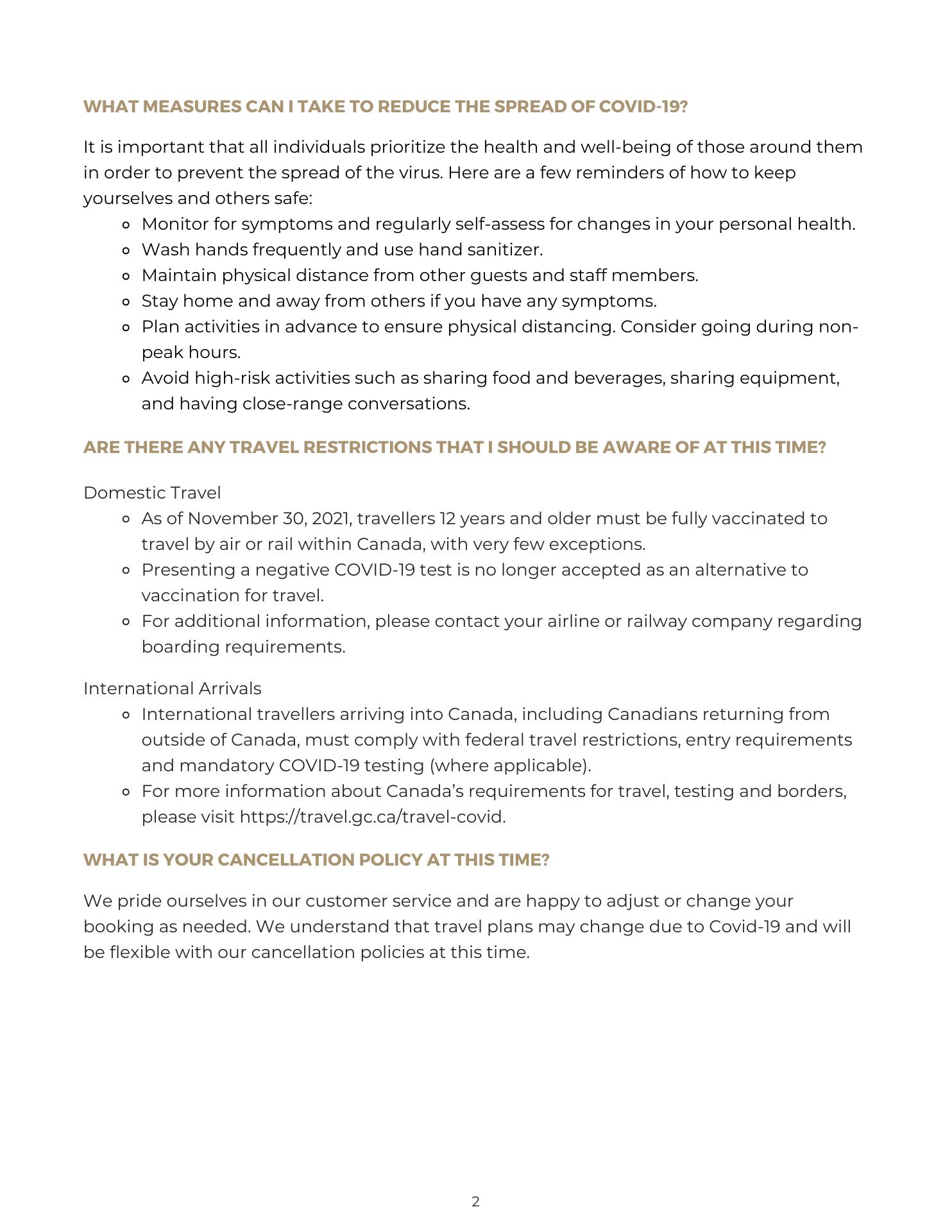 WHAT MEASURES CAN I TAKE TO REDUCE THE SPREAD OF COVID-19?

It is important that all individuals prioritize the health and well-being of those around them in order to prevent the spread of the virus. Here are a few reminders of how to keep yourselves and others safe:

- Monitor for symptoms and regularly self-assess for changes in your personal health.
- Wash hands frequently and use hand sanitizer.
- Maintain physical distance from other guests and staff members.
- Stay home and away from others if you have any symptoms.
- Plan activities in advance to ensure physical distancing. Consider going during non-peak hours.
- Avoid high-risk activities such as sharing food and beverages, sharing equipment, and having close-range conversations.

ARE THERE ANY TRAVEL RESTRICTIONS THAT I SHOULD BE AWARE OF AT THIS TIME?

Domestic Travel

- As of November 30, 2021, travellers 12 years and older must be fully vaccinated to travel by air or rail within Canada, with very few exceptions.
- Presenting a negative COVID-19 test is no longer accepted as an alternative to vaccination for travel.
- For additional information, please contact your airline or railway company regarding boarding requirements.

International Arrivals

- International travellers arriving into Canada, including Canadians returning from outside of Canada, must comply with federal travel restrictions, entry requirements and mandatory COVID-19 testing (where applicable).
- For more information about Canada's requirements for travel, testing and borders, please visit https://travel.gc.ca/travel-covid.

WHAT IS YOUR CANCELLATION POLICY AT THIS TIME?

We pride ourselves in our customer service and are happy to adjust or change your booking as needed. We understand that travel plans may change due to Covid-19 and will be flexible with our cancellation policies at this time.

2